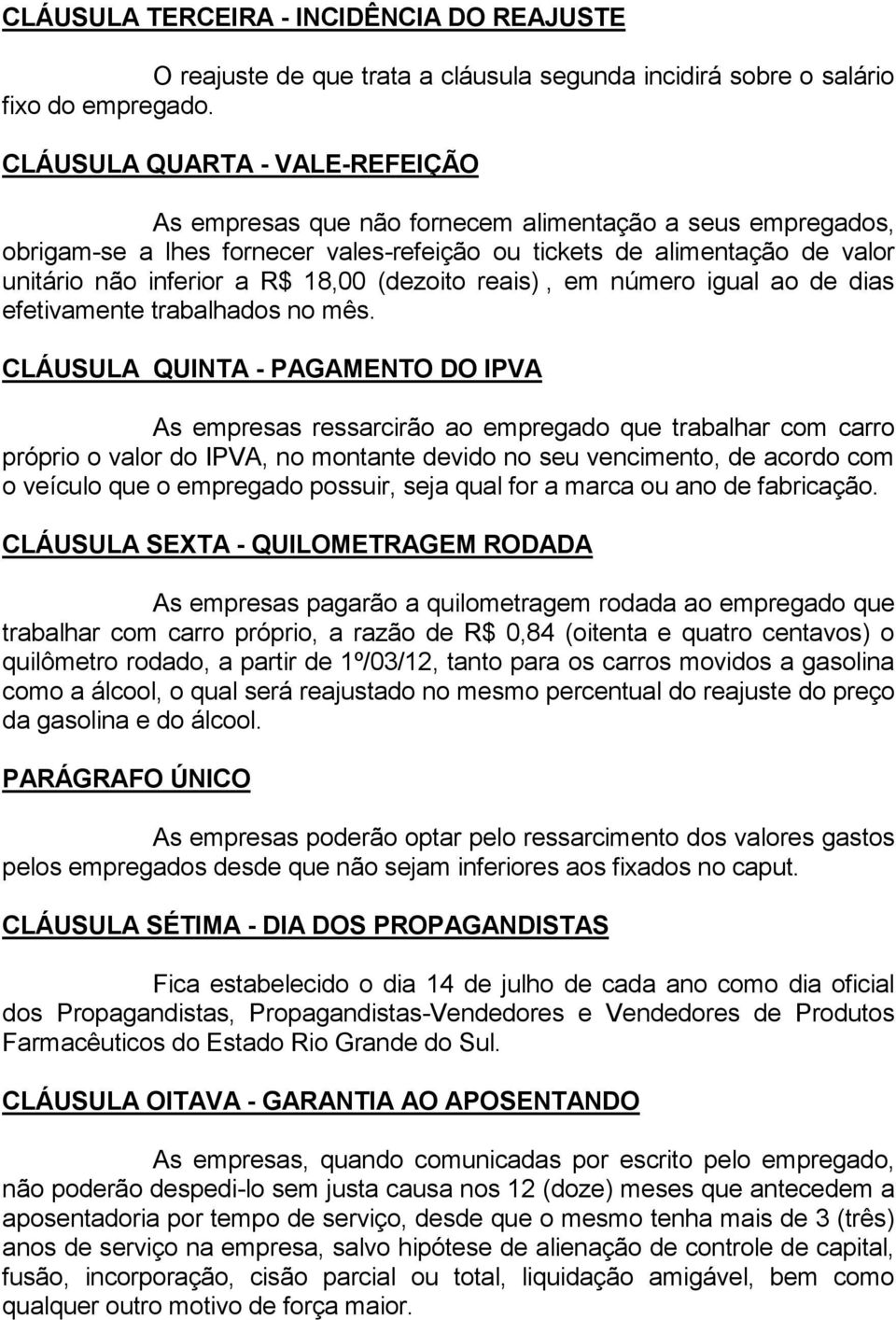 CLÁUSULA TERCEIRA - INCIDÊNCIA DO REAJUSTE

O reajuste de que trata a cláusula segunda incidirá sobre o salário fixo do empregado.

CLÁUSULA QUARTA - VALE-REFEIÇÃO

As empresas que não fornecem alimentação a seus empregados, obrigam-se a lhes fornecer vales-refeição ou tickets de alimentação de valor unitário não inferior a R$ 18,00 (dezoito reais) , em número igual ao de dias efetivamente trabalhados no mês.

CLÁUSULA QUINTA - PAGAMENTO DO IPVA

As empresas ressarcirão ao empregado que trabalhar com carro próprio o valor do IPVA, no montante devido no seu vencimento, de acordo com o veículo que o empregado possuir, seja qual for a marca ou ano de fabricação.

CLÁUSULA SEXTA - QUILOMETRAGEM RODADA

As empresas pagarão a quilometragem rodada ao empregado que trabalhar com carro próprio, a razão de R$ 0,84 (oitenta e quatro centavos) o quilômetro rodado, a partir de 1º/03/12, tanto para os carros movidos a gasolina como a álcool, o qual será reajustado no mesmo percentual do reajuste do preço da gasolina e do álcool.

PARÁGRAFO ÚNICO

As empresas poderão optar pelo ressarcimento dos valores gastos pelos empregados desde que não sejam inferiores aos fixados no caput.

CLÁUSULA SÉTIMA - DIA DOS PROPAGANDISTAS

Fica estabelecido o dia 14 de julho de cada ano como dia oficial dos Propagandistas, Propagandistas-Vendedores e Vendedores de Produtos Farmacêuticos do Estado Rio Grande do Sul.

CLÁUSULA OITAVA - GARANTIA AO APOSENTANDO

As empresas, quando comunicadas por escrito pelo empregado, não poderão despedi-lo sem justa causa nos 12 (doze) meses que antecedem a aposentadoria por tempo de serviço, desde que o mesmo tenha mais de 3 (três) anos de serviço na empresa, salvo hipótese de alienação de controle de capital, fusão, incorporação, cisão parcial ou total, liquidação amigável, bem como qualquer outro motivo de força maior.